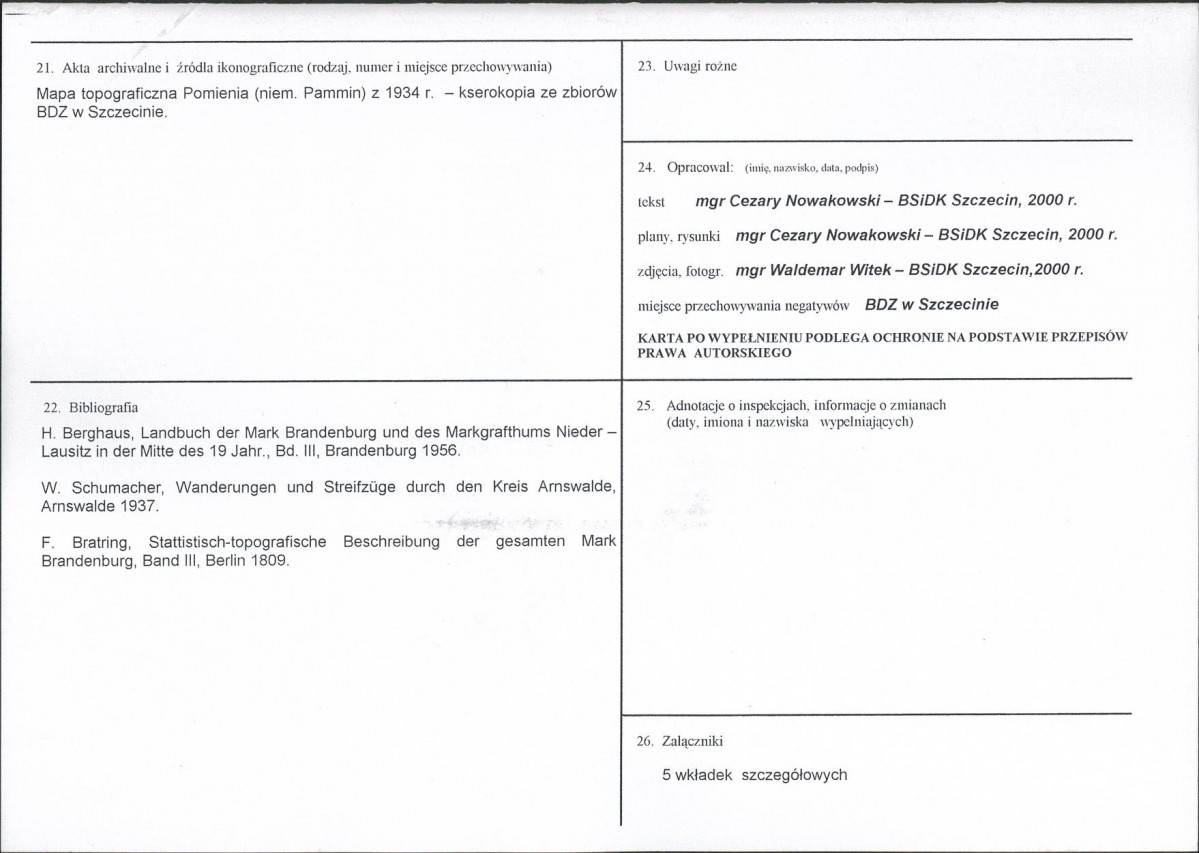 21. Akta archiwalne i źródła ikonograficzne (rodzaj, numer i miejsce przechowywania)

Mapa topograficzna Pomienia (niem. Pammin) z 1934 r. – kserokopia ze zbiorów BDZ w Szczecinie.

22. Bibliografia

H. Berghaus, Landbuch der Mark Brandenburg und des Markgrafthums Nieder – Lausitz in der Mitte des 19 Jahr., Bd. III, Brandenburg 1956.

W. Schumacher, Wanderungen und Streifzüge durch den Kreis Arnswalde, Arnswalde 1937.

F. Bratring, Stattistisch-topografische Beschreibung der gesamten Mark Brandenburg, Band III, Berlin 1809.

23. Uwagi rożne

24. Opracował: (imię, nazwisko, data, podpis)

tekst mgr Cezary Nowakowski – BSiDK Szczecin, 2000 r.

plany, rysunki mgr Cezary Nowakowski – BSiDK Szczecin, 2000 r.

zdjęcia, fotogr. mgr Waldemar Witek – BSiDK Szczecin,2000 r.

miejsce przechowywania negatywów BDZ w Szczecinie

KARTA PO WYPEŁNIENIU PODLEGA OCHRONIE NA PODSTAWIE PRZEPISÓW PRAWA AUTORSKIEGO

25. Adnotacje o inspekcjach, informacje o zmianach (daty, imiona i nazwiska wypełniających)

26. Załączniki

5 wkładek szczegółowych